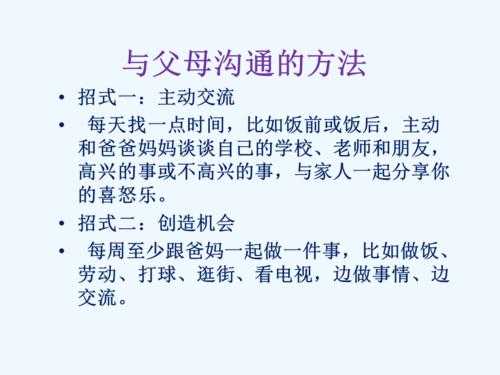 与父母沟通的方法

• 招式一：主动交流

• 每天找一点时间，比如饭前或饭后，主动和爸爸妈妈谈谈自己的学校、老师和朋友，高兴的事或不高兴的事，与家人一起分享你的喜怒乐。

• 招式二：创造机会

• 每周至少跟爸妈一起做一件事，比如做饭、劳动、打球、逛街、看电视，边做事情、边交流。